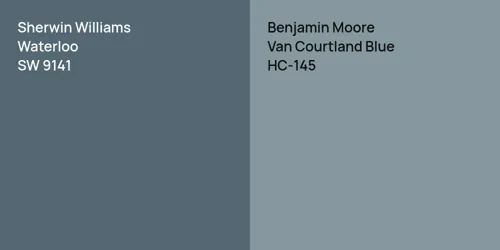 Sherwin Williams
Waterloo
SW 9141

Benjamin Moore
Van Courtland Blue
HC-145